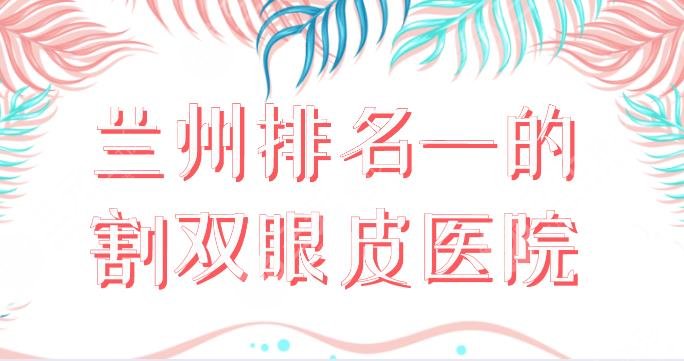 兰州排名一的
割双眼皮医院